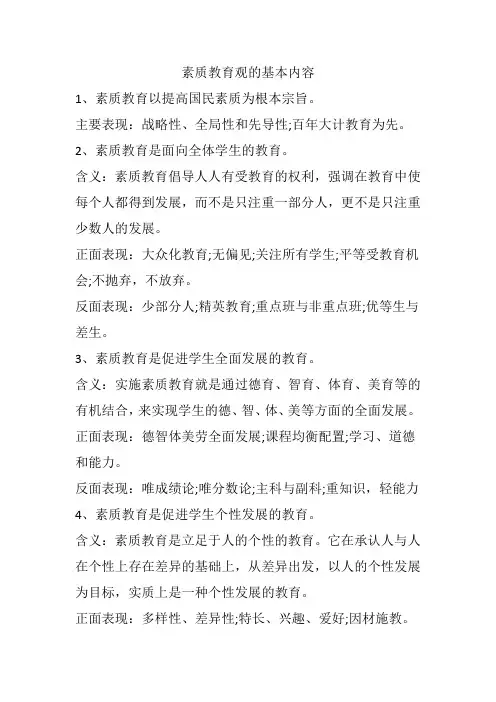 素质教育观的基本内容

1、素质教育以提高国民素质为根本宗旨。

主要表现：战略性、全局性和先导性;百年大计教育为先。

2、素质教育是面向全体学生的教育。

含义：素质教育倡导人人有受教育的权利，强调在教育中使每个人都得到发展，而不是只注重一部分人，更不是只注重少数人的发展。

正面表现：大众化教育;无偏见;关注所有学生;平等受教育机会;不抛弃，不放弃。

反面表现：少部分人;精英教育;重点班与非重点班;优等生与差生。

3、素质教育是促进学生全面发展的教育。

含义：实施素质教育就是通过德育、智育、体育、美育等的有机结合，来实现学生的德、智、体、美等方面的全面发展。

正面表现：德智体美劳全面发展;课程均衡配置;学习、道德和能力。

反面表现：唯成绩论;唯分数论;主科与副科;重知识，轻能力

4、素质教育是促进学生个性发展的教育。

含义：素质教育是立足于人的个性的教育。它在承认人与人在个性上存在差异的基础上，从差异出发，以人的个性发展为目标，实质上是一种个性发展的教育。

正面表现：多样性、差异性;特长、兴趣、爱好;因材施教。